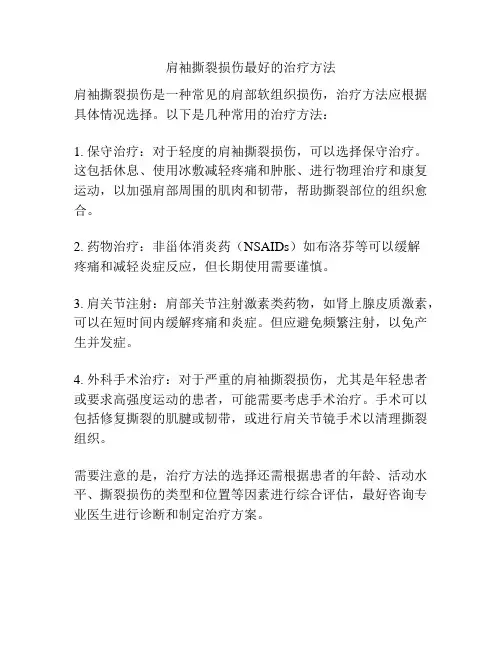 肩袖撕裂损伤最好的治疗方法

肩袖撕裂损伤是一种常见的肩部软组织损伤，治疗方法应根据具体情况选择。以下是几种常用的治疗方法：

1. 保守治疗：对于轻度的肩袖撕裂损伤，可以选择保守治疗。这包括休息、使用冰敷减轻疼痛和肿胀、进行物理治疗和康复运动，以加强肩部周围的肌肉和韧带，帮助撕裂部位的组织愈合。

2. 药物治疗：非甾体消炎药（NSAIDs）如布洛芬等可以缓解疼痛和减轻炎症反应，但长期使用需要谨慎。

3. 肩关节注射：肩部关节注射激素类药物，如肾上腺皮质激素，可以在短时间内缓解疼痛和炎症。但应避免频繁注射，以免产生并发症。

4. 外科手术治疗：对于严重的肩袖撕裂损伤，尤其是年轻患者或要求高强度运动的患者，可能需要考虑手术治疗。手术可以包括修复撕裂的肌腱或韧带，或进行肩关节镜手术以清理撕裂组织。

需要注意的是，治疗方法的选择还需根据患者的年龄、活动水平、撕裂损伤的类型和位置等因素进行综合评估，最好咨询专业医生进行诊断和制定治疗方案。